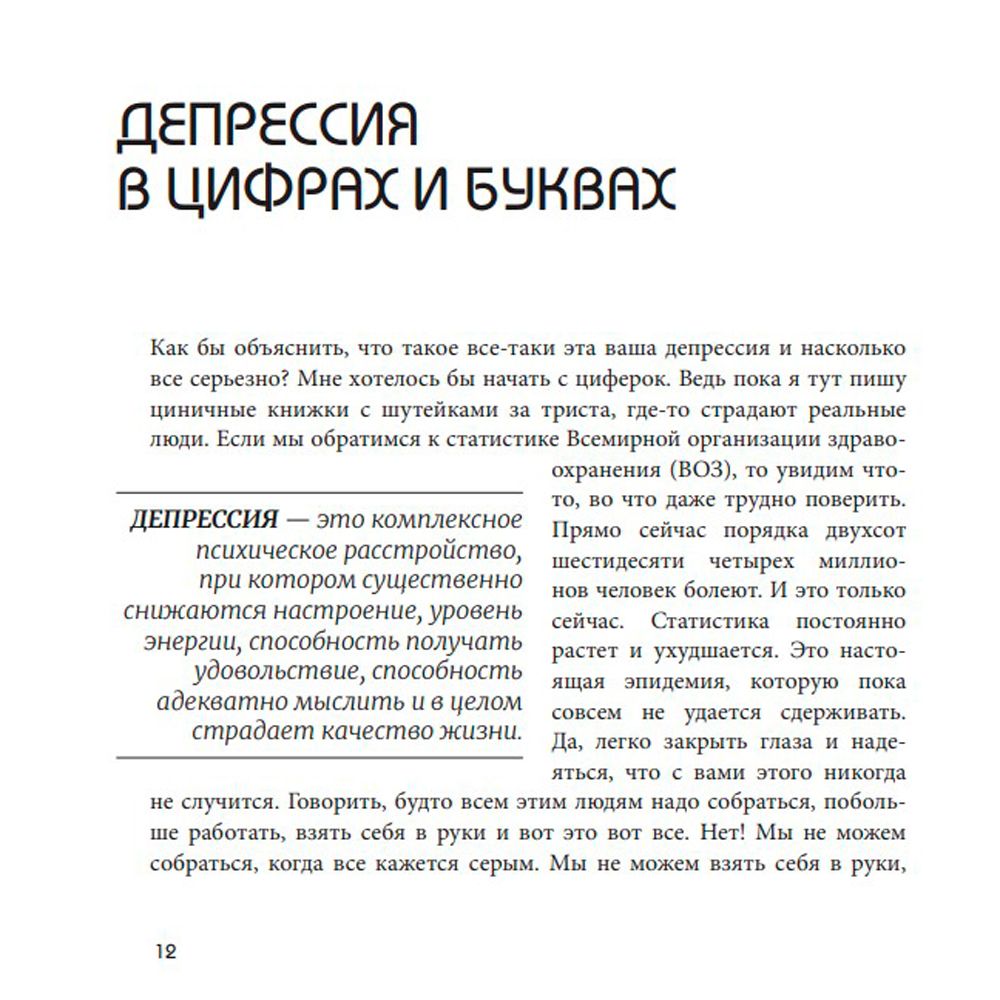 ДЕПРЕССИЯ
В ЦИФРАХ И БУКВАХ

Как бы объяснить, что такое все-таки эта ваша депрессия и насколько все серьезно? Мне хотелось бы начать с циферок. Ведь пока я тут пишу циничные книжки с шутейками за триста, где-то страдают реальные люди. Если мы обратимся к статистике Всемирной организации здравоохранения (ВОЗ), то увидим что-то, во что даже трудно поверить. Прямо сейчас порядка двухсот шестидесяти четырех миллионов человек болеют. И это только сейчас. Статистика постоянно растет и ухудшается. Это настоящая эпидемия, которую пока совсем не удается сдерживать. Да, легко закрыть глаза и надеяться, что с вами этого никогда не случится. Говорить, будто всем этим людям надо собраться, побольше работать, взять себя в руки и вот это вот все. Нет! Мы не можем собраться, когда все кажется серым. Мы не можем взять себя в руки,

ДЕПРЕССИЯ — это комплексное психическое расстройство, при котором существенно снижаются настроение, уровень энергии, способность получать удовольствие, способность адекватно мыслить и в целом страдает качество жизни.

12